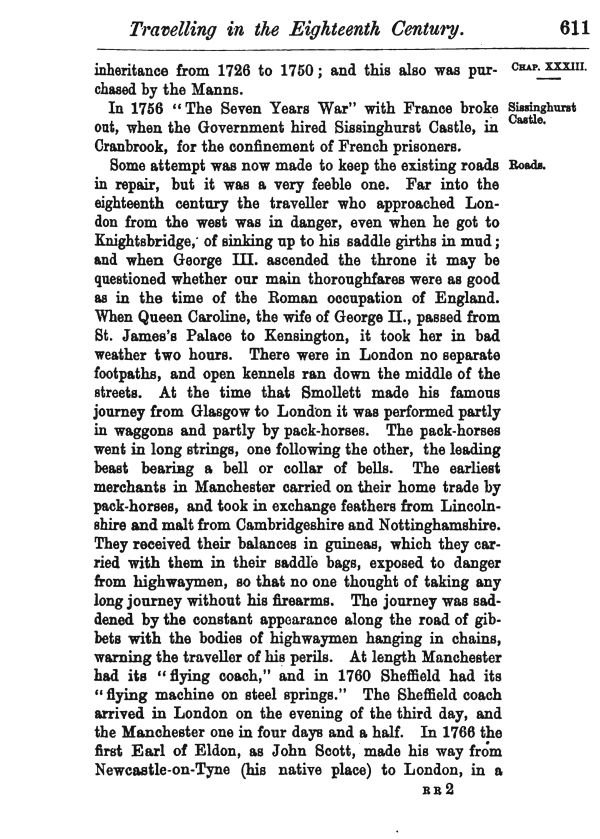 Travelling in the Eighteenth Century. 611

CHAP. XXXIII.

inheritance from 1726 to 1750; and this also was purchased by the Manns.

Sissinghurst Castle.

In 1756 "The Seven Years War" with France broke out, when the Government hired Sissinghurst Castle, in Cranbrook, for the confinement of French prisoners.

Roads.

Some attempt was now made to keep the existing roads in repair, but it was a very feeble one. Far into the eighteenth century the traveller who approached London from the west was in danger, even when he got to Knightsbridge, of sinking up to his saddle girths in mud; and when George III. ascended the throne it may be questioned whether our main thoroughfares were as good as in the time of the Roman occupation of England. When Queen Caroline, the wife of George II., passed from St. James's Palace to Kensington, it took her in bad weather two hours. There were in London no separate footpaths, and open kennels ran down the middle of the streets. At the time that Smollett made his famous journey from Glasgow to London it was performed partly in waggons and partly by pack-horses. The pack-horses went in long strings, one following the other, the leading beast bearing a bell or collar of bells. The earliest merchants in Manchester carried on their home trade by pack-horses, and took in exchange feathers from Lincolnshire and malt from Cambridgeshire and Nottinghamshire. They received their balances in guineas, which they carried with them in their saddle bags, exposed to danger from highwaymen, so that no one thought of taking any long journey without his firearms. The journey was saddened by the constant appearance along the road of gibbets with the bodies of highwaymen hanging in chains, warning the traveller of his perils. At length Manchester had its "flying coach," and in 1760 Sheffield had its "flying machine on steel springs." The Sheffield coach arrived in London on the evening of the third day, and the Manchester one in four days and a half. In 1766 the first Earl of Eldon, as John Scott, made his way from Newcastle-on-Tyne (his native place) to London, in a

R R 2